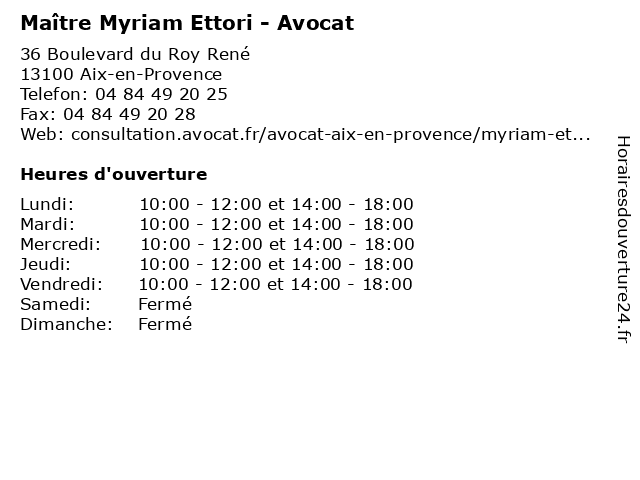 Maître Myriam Ettori - Avocat

36 Boulevard du Roy René
13100 Aix-en-Provence
Telefon: 04 84 49 20 25
Fax: 04 84 49 20 28
Web: consultation.avocat.fr/avocat-aix-en-provence/myriam-et...

Heures d'ouverture

| | |
|---|---|
| Lundi: | 10:00 - 12:00 et 14:00 - 18:00 |
| Mardi: | 10:00 - 12:00 et 14:00 - 18:00 |
| Mercredi: | 10:00 - 12:00 et 14:00 - 18:00 |
| Jeudi: | 10:00 - 12:00 et 14:00 - 18:00 |
| Vendredi: | 10:00 - 12:00 et 14:00 - 18:00 |
| Samedi: | Fermé |
| Dimanche: | Fermé |

Horairesdouverture24.fr